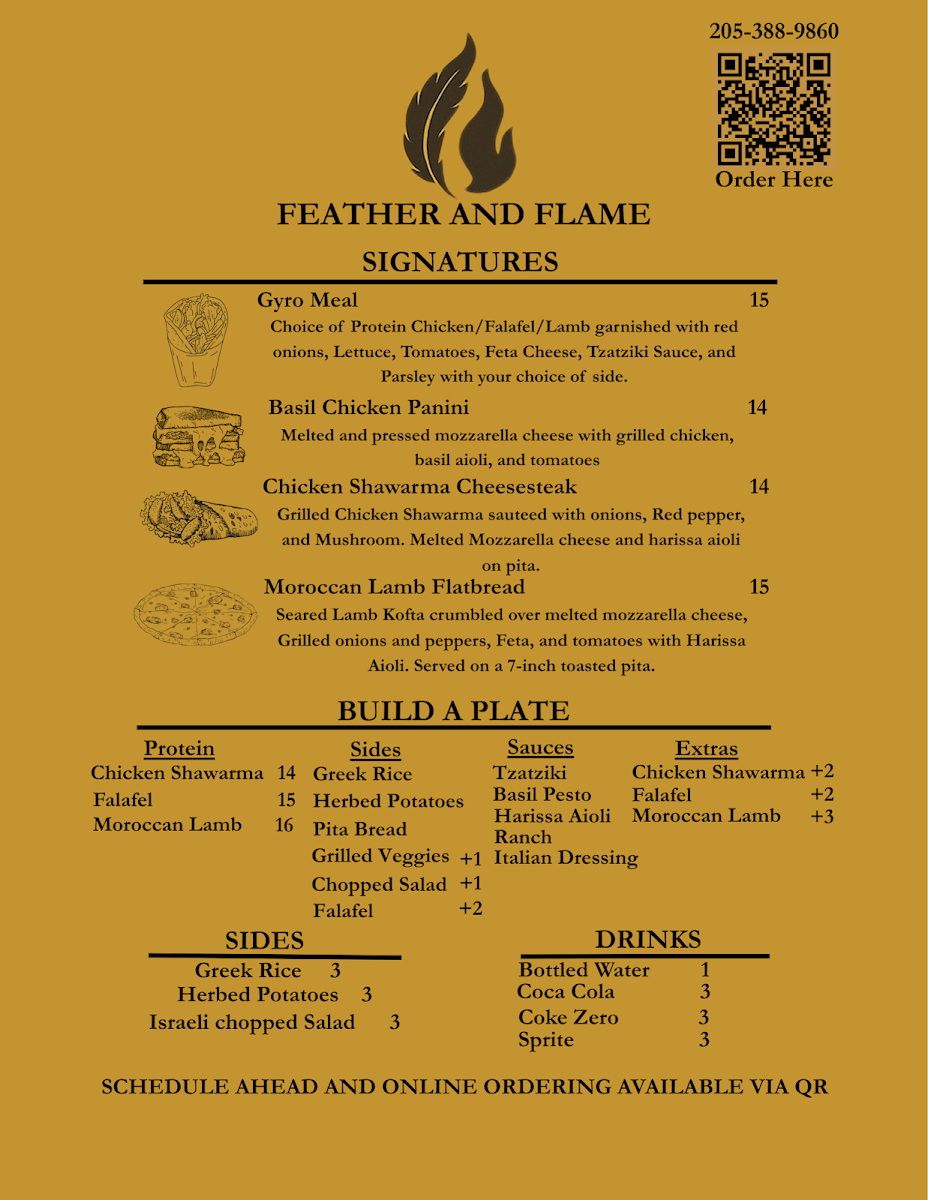 205-388-9860

Order Here

FEATHER AND FLAME

SIGNATURES

Gyro Meal 15
Choice of Protein Chicken/Falafel/Lamb garnished with red onions, Lettuce, Tomatoes, Feta Cheese, Tzatziki Sauce, and Parsley with your choice of side.

Basil Chicken Panini 14
Melted and pressed mozzarella cheese with grilled chicken, basil aioli, and tomatoes

Chicken Shawarma Cheesesteak 14
Grilled Chicken Shawarma sauteed with onions, Red pepper, and Mushroom. Melted Mozzarella cheese and harissa aioli on pita.

Moroccan Lamb Flatbread 15
Seared Lamb Kofta crumbled over melted mozzarella cheese, Grilled onions and peppers, Feta, and tomatoes with Harissa Aioli. Served on a 7-inch toasted pita.

BUILD A PLATE

Protein
Chicken Shawarma 14
Falafel 15
Moroccan Lamb 16

Sides
Greek Rice
Herbed Potatoes
Pita Bread
Grilled Veggies +1
Chopped Salad +1
Falafel +2

Sauces
Tzatziki
Basil Pesto
Harissa Aioli
Ranch
Italian Dressing

Extras
Chicken Shawarma +2
Falafel +2
Moroccan Lamb +3

SIDES
Greek Rice 3
Herbed Potatoes 3
Israeli chopped Salad 3

DRINKS
Bottled Water 1
Coca Cola 3
Coke Zero 3
Sprite 3

SCHEDULE AHEAD AND ONLINE ORDERING AVAILABLE VIA QR